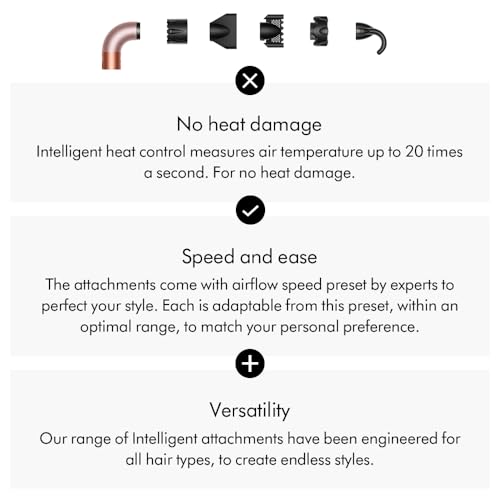 No heat damage

Intelligent heat control measures air temperature up to 20 times a second. For no heat damage.

Speed and ease

The attachments come with airflow speed preset by experts to perfect your style. Each is adaptable from this preset, within an optimal range, to match your personal preference.

Versatility

Our range of Intelligent attachments have been engineered for all hair types, to create endless styles.